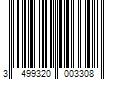 3 499320 003308